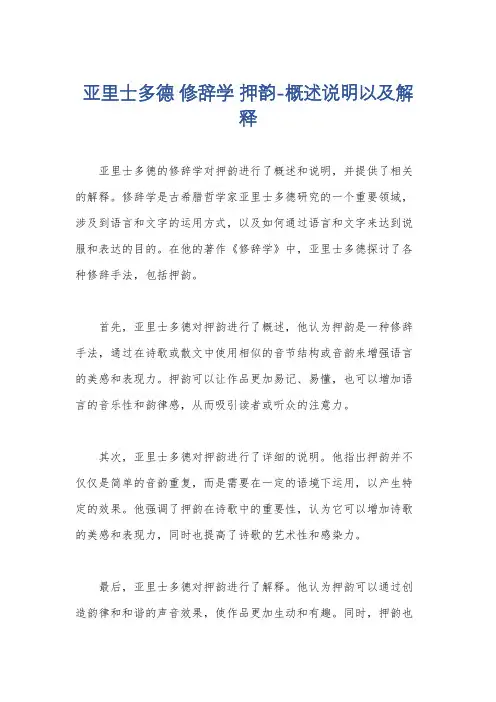 亚里士多德 修辞学 押韵-概述说明以及解释

亚里士多德的修辞学对押韵进行了概述和说明，并提供了相关的解释。修辞学是古希腊哲学家亚里士多德研究的一个重要领域，涉及到语言和文字的运用方式，以及如何通过语言和文字来达到说服和表达的目的。在他的著作《修辞学》中，亚里士多德探讨了各种修辞手法，包括押韵。

首先，亚里士多德对押韵进行了概述，他认为押韵是一种修辞手法，通过在诗歌或散文中使用相似的音节结构或音韵来增强语言的美感和表现力。押韵可以让作品更加易记、易懂，也可以增加语言的音乐性和韵律感，从而吸引读者或听众的注意力。

其次，亚里士多德对押韵进行了详细的说明。他指出押韵并不仅仅是简单的音韵重复，而是需要在一定的语境下运用，以产生特定的效果。他强调了押韵在诗歌中的重要性，认为它可以增加诗歌的美感和表现力，同时也提高了诗歌的艺术性和感染力。

最后，亚里士多德对押韵进行了解释。他认为押韵可以通过创造韵律和和谐的声音效果，使作品更加生动和有趣。同时，押韵也